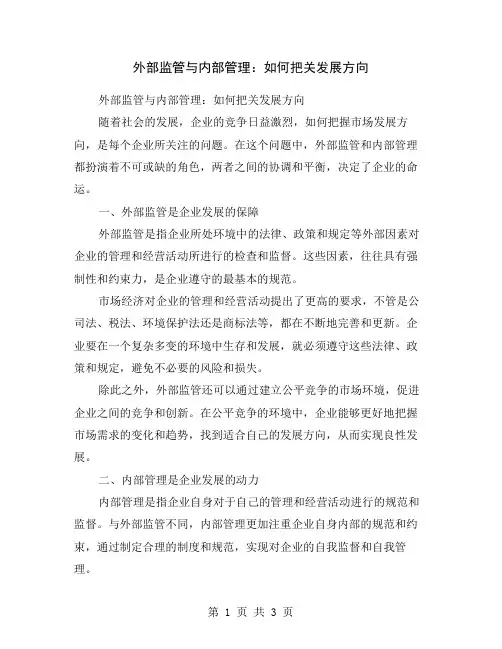 外部监管与内部管理：如何把关发展方向

外部监管与内部管理：如何把关发展方向

随着社会的发展，企业的竞争日益激烈，如何把握市场发展方向，是每个企业所关注的问题。在这个问题中，外部监管和内部管理都扮演着不可或缺的角色，两者之间的协调和平衡，决定了企业的命运。

一、外部监管是企业发展的保障

外部监管是指企业所处环境中的法律、政策和规定等外部因素对企业的管理和经营活动所进行的检查和监督。这些因素，往往具有强制性和约束力，是企业遵守的最基本的规范。

市场经济对企业的管理和经营活动提出了更高的要求，不管是公司法、税法、环境保护法还是商标法等，都在不断地完善和更新。企业要在一个复杂多变的环境中生存和发展，就必须遵守这些法律、政策和规定，避免不必要的风险和损失。

除此之外，外部监管还可以通过建立公平竞争的市场环境，促进企业之间的竞争和创新。在公平竞争的环境中，企业能够更好地把握市场需求的变化和趋势，找到适合自己的发展方向，从而实现良性发展。

二、内部管理是企业发展的动力

内部管理是指企业自身对于自己的管理和经营活动进行的规范和监督。与外部监管不同，内部管理更加注重企业自身内部的规范和约束，通过制定合理的制度和规范，实现对企业的自我监督和自我管理。

第 1 页 共 3 页